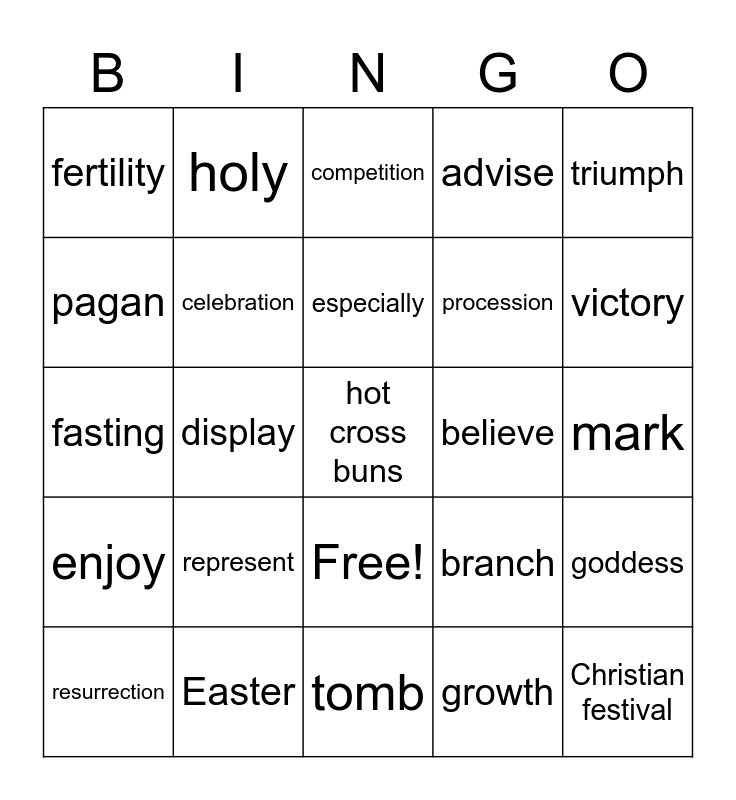 | B | I | N | G | O |
|---|---|---|---|---|
| fertility | holy | competition | advise | triumph |
| pagan | celebration | especially | procession | victory |
| fasting | display | hot cross buns | believe | mark |
| enjoy | represent | Free! | branch | goddess |
| resurrection | Easter | tomb | growth | Christian festival |